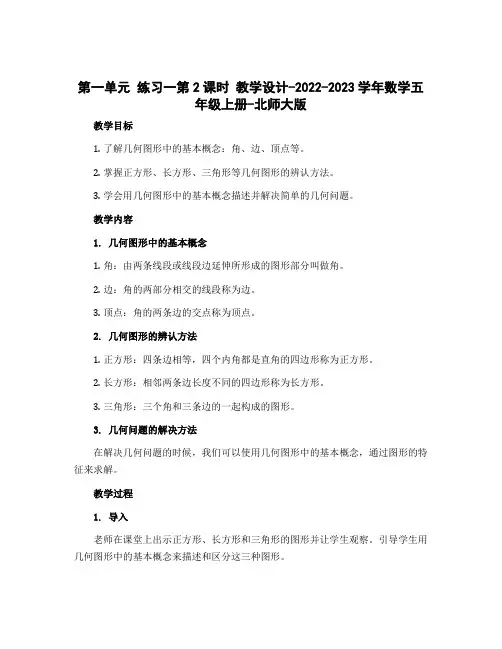 第一单元 练习一第 2 课时 教学设计-2022-2023 学年数学五年级上册-北师大版

教学目标

1. 了解几何图形中的基本概念：角、边、顶点等。

2. 掌握正方形、长方形、三角形等几何图形的辨认方法。

3. 学会用几何图形中的基本概念描述并解决简单的几何问题。

教学内容

1. 几何图形中的基本概念

1. 角：由两条线段或线段边延伸所形成的图形部分叫做角。

2. 边：角的两部分相交的线段称为边。

3. 顶点：角的两条边的交点称为顶点。

2. 几何图形的辨认方法

1. 正方形：四条边相等，四个内角都是直角的四边形称为正方形。

2. 长方形：相邻两条边长度不同的四边形称为长方形。

3. 三角形：三个角和三条边的一起构成的图形。

3. 几何问题的解决方法

在解决几何问题的时候，我们可以使用几何图形中的基本概念，通过图形的特征来求解。

教学过程

1. 导入

老师在课堂上出示正方形、长方形和三角形的图形并让学生观察，引导学生用几何图形中的基本概念来描述和区分这三种图形。